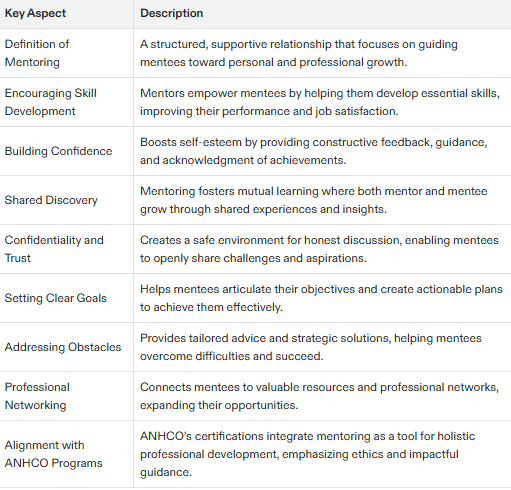 | Key Aspect | Description |
|---|---|
| Definition of Mentoring | A structured, supportive relationship that focuses on guiding mentees toward personal and professional growth. |
| Encouraging Skill Development | Mentors empower mentees by helping them develop essential skills, improving their performance and job satisfaction. |
| Building Confidence | Boosts self-esteem by providing constructive feedback, guidance, and acknowledgment of achievements. |
| Shared Discovery | Mentoring fosters mutual learning where both mentor and mentee grow through shared experiences and insights. |
| Confidentiality and Trust | Creates a safe environment for honest discussion, enabling mentees to openly share challenges and aspirations. |
| Setting Clear Goals | Helps mentees articulate their objectives and create actionable plans to achieve them effectively. |
| Addressing Obstacles | Provides tailored advice and strategic solutions, helping mentees overcome difficulties and succeed. |
| Professional Networking | Connects mentees to valuable resources and professional networks, expanding their opportunities. |
| Alignment with ANHCO Programs | ANHCO's certifications integrate mentoring as a tool for holistic professional development, emphasizing ethics and impactful guidance. |